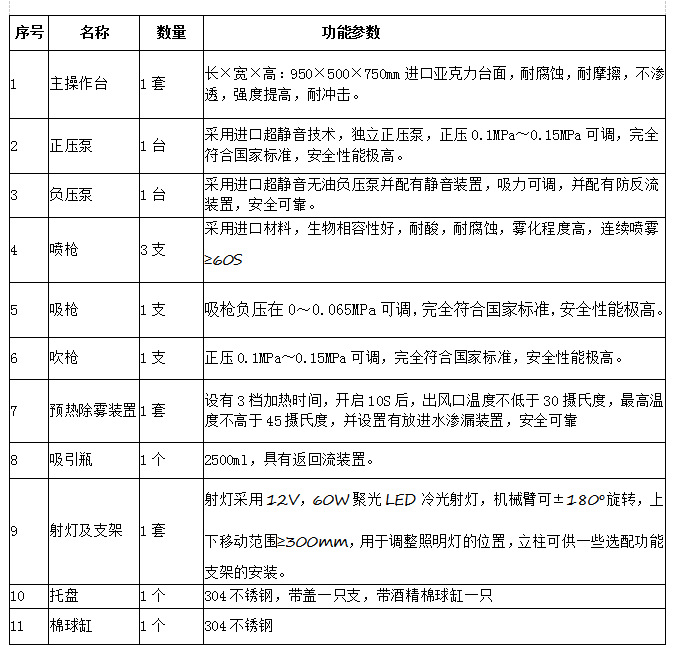 | 序号 | 名称 | 数量 | 功能参数 |
|---|---|---|---|
| 1 | 主操作台 | 1 套 | 长×宽×高：950×500×750㎜ 进口亚克力台面，耐腐蚀，耐摩擦，不渗透，强度提高，耐冲击。 |
| 2 | 正压泵 | 1 台 | 采用进口超静音技术，独立正压泵，正压 0.1MPa～0.15MPa 可调，完全符合国家标准，安全性能极高。 |
| 3 | 负压泵 | 1 台 | 采用进口超静音无油负压泵并配有静音装置，吸力可调，并配有防反流装置，安全可靠。 |
| 4 | 喷枪 | 3 支 | 采用进口材料，生物相容性好，耐酸，耐腐蚀，雾化程度高，连续喷雾≥60S |
| 5 | 吸枪 | 1 支 | 吸枪负压在 0～0.065MPa 可调，完全符合国家标准，安全性能极高。 |
| 6 | 吹枪 | 1 支 | 正压 0.1MPa～0.15MPa 可调，完全符合国家标准，安全性能极高。 |
| 7 | 预热除雾装置 | 1 套 | 设有 3 档加热时间，开启 10S 后，出风口温度不低于 30 摄氏度，最高温度不高于 45 摄氏度，并设置有放进水渗漏装置，安全可靠 |
| 8 | 吸引瓶 | 1 个 | 2500ml，具有返回流装置。 |
| 9 | 射灯及支架 | 1 套 | 射灯采用 12V，60W 聚光 LED 冷光射灯，机械臂可±180°旋转，上下移动范围≥300mm，用于调整照明灯的位置，立柱可供一些选配功能支架的安装。 |
| 10 | 托盘 | 1 个 | 304 不锈钢，带盖一只支，带酒精棉球缸一只 |
| 11 | 棉球缸 | 1 个 | 304 不锈钢 |